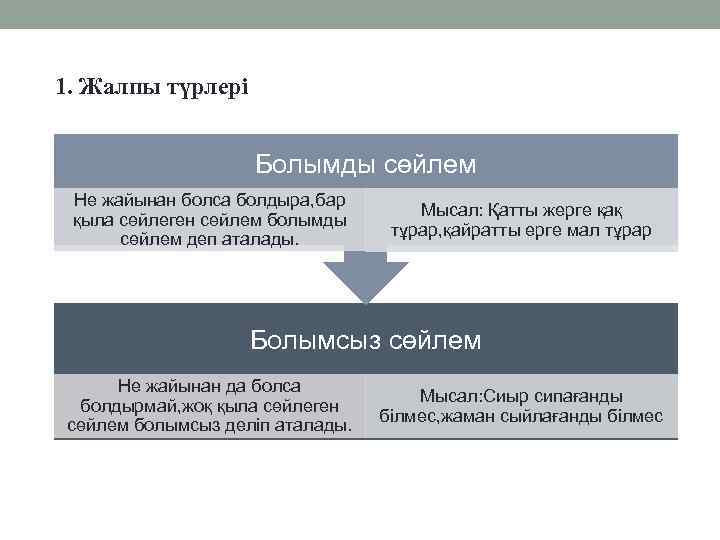 1. Жалпы түрлері

Болымды сөйлем

Не жайынан болса болдыра,бар қыла сөйлеген сөйлем болымды сөйлем деп аталады.

Мысал: Қатты жерге қақ тұрар,қайратты ерге мал тұрар

Болымсыз сөйлем

Не жайынан да болса болдырмай,жоқ қыла сөйлеген сөйлем болымсыз деліп аталады.

Мысал:Сиыр сипағанды білмес,жаман сыйлағанды білмес